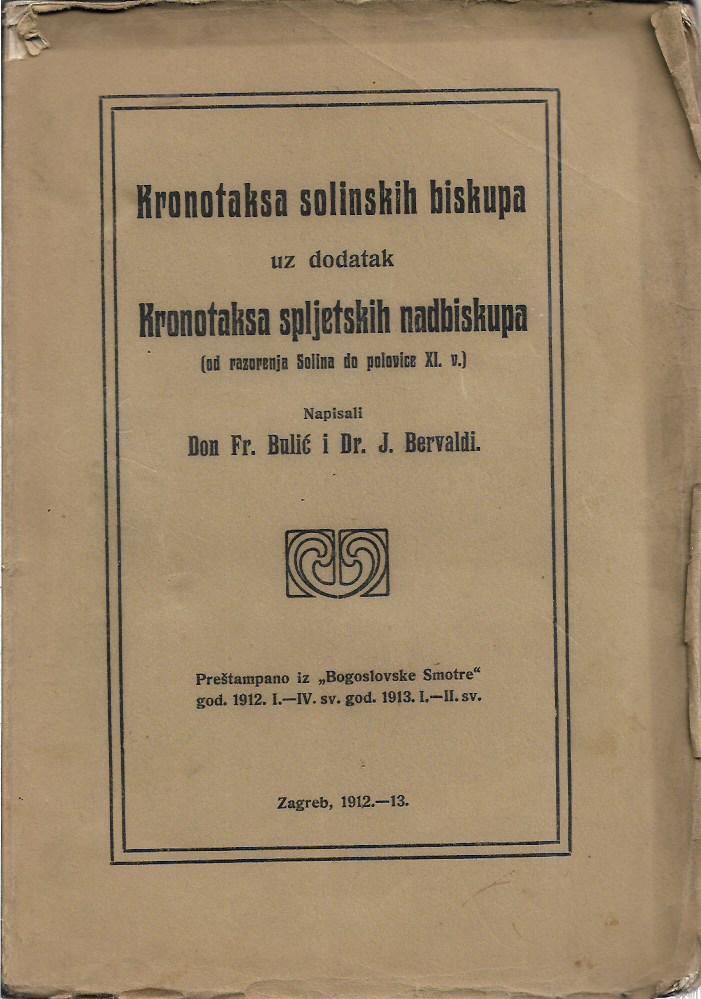 Kronotaksa solinskih biskupa

uz dodatak

Kronotaksa spljetskih nadbiskupa

(od razorenja Solina do polovice XI. v.)

Napisali

Don Fr. Bulić i Dr. J. Bervaldi.

Preštampano iz „Bogoslovske Smotre“ god. 1912. I.—IV. sv. god. 1913. I.—II. sv.

Zagreb, 1912.—13.